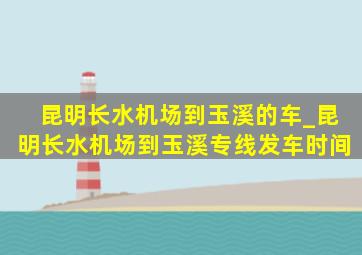 昆明长水机场到玉溪的车_昆明长水机场到玉溪专线发车时间